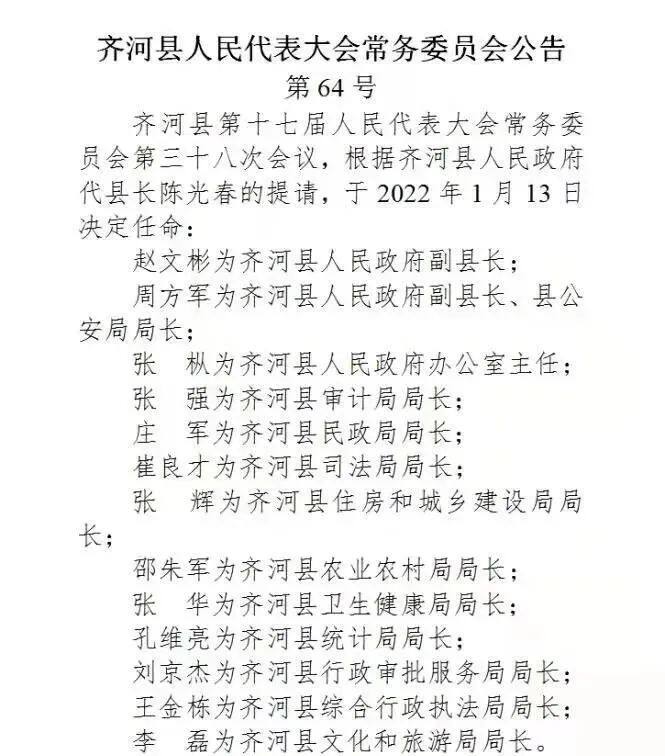 齐河县人民代表大会常务委员会公告
第 64 号

齐河县第十七届人民代表大会常务委员会第三十八次会议，根据齐河县人民政府代县长陈光春的提请，于 2022 年 1 月 13 日决定任命：

赵文彬为齐河县人民政府副县长；

周方军为齐河县人民政府副县长、县公安局局长；

张　枞为齐河县人民政府办公室主任；

张　强为齐河县审计局局长；

庄　军为齐河县民政局局长；

崔良才为齐河县司法局局长；

张　辉为齐河县住房和城乡建设局局长；

邵朱军为齐河县农业农村局局长；

张　华为齐河县卫生健康局局长；

孔维亮为齐河县统计局局长；

刘京杰为齐河县行政审批服务局局长；

王金栋为齐河县综合行政执法局局长；

李　磊为齐河县文化和旅游局局长。